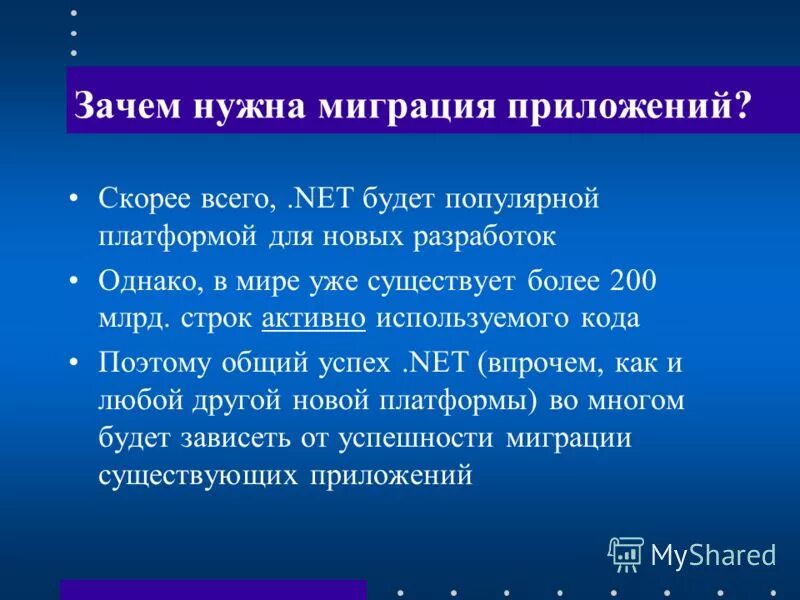 Зачем нужна миграция приложений?

• Скорее всего, .NET будет популярной платформой для новых разработок

• Однако, в мире уже существует более 200 млрд. строк активно используемого кода

• Поэтому общий успех .NET (впрочем, как и любой другой новой платформы) во многом будет зависеть от успешности миграции существующих приложений

MyShared